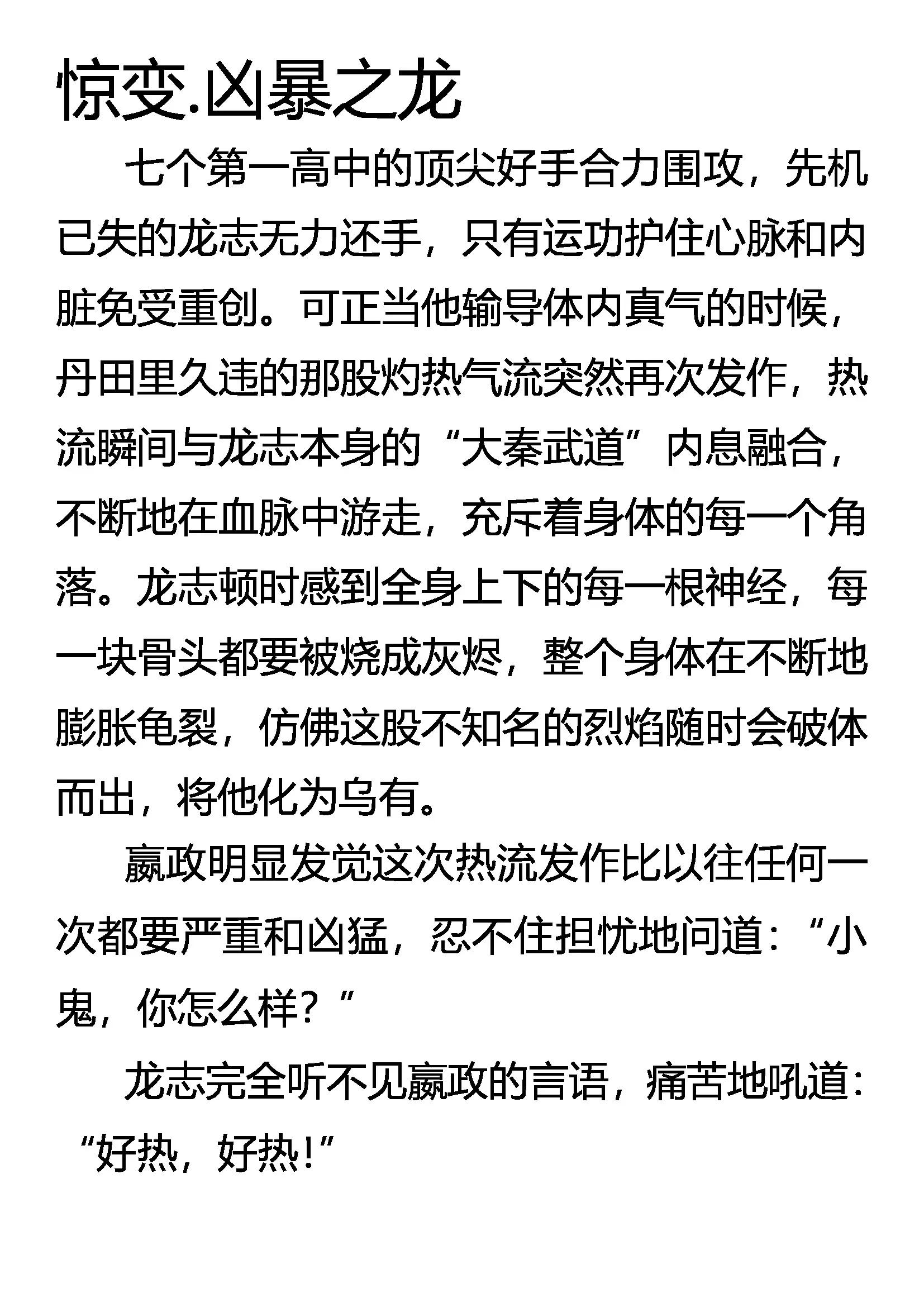 惊变.凶暴之龙

七个第一高中的顶尖好手合力围攻，先机已失的龙志无力还手，只有运功护住心脉和内脏免受重创。可正当他输导体内真气的时候，丹田里久违的那股灼热气流突然再次发作，热流瞬间与龙志本身的“大秦武道”内息融合，不断地在血脉中游走，充斥着身体的每一个角落。龙志顿时感到全身上下的每一根神经，每一块骨头都要被烧成灰烬，整个身体在不断地膨胀龟裂，仿佛这股不知名的烈焰随时会破体而出，将他化为乌有。

嬴政明显发觉这次热流发作比以往任何一次都要严重和凶猛，忍不住担忧地问道：“小鬼，你怎么样？”

龙志完全听不见嬴政的言语，痛苦地吼道：“好热，好热！”